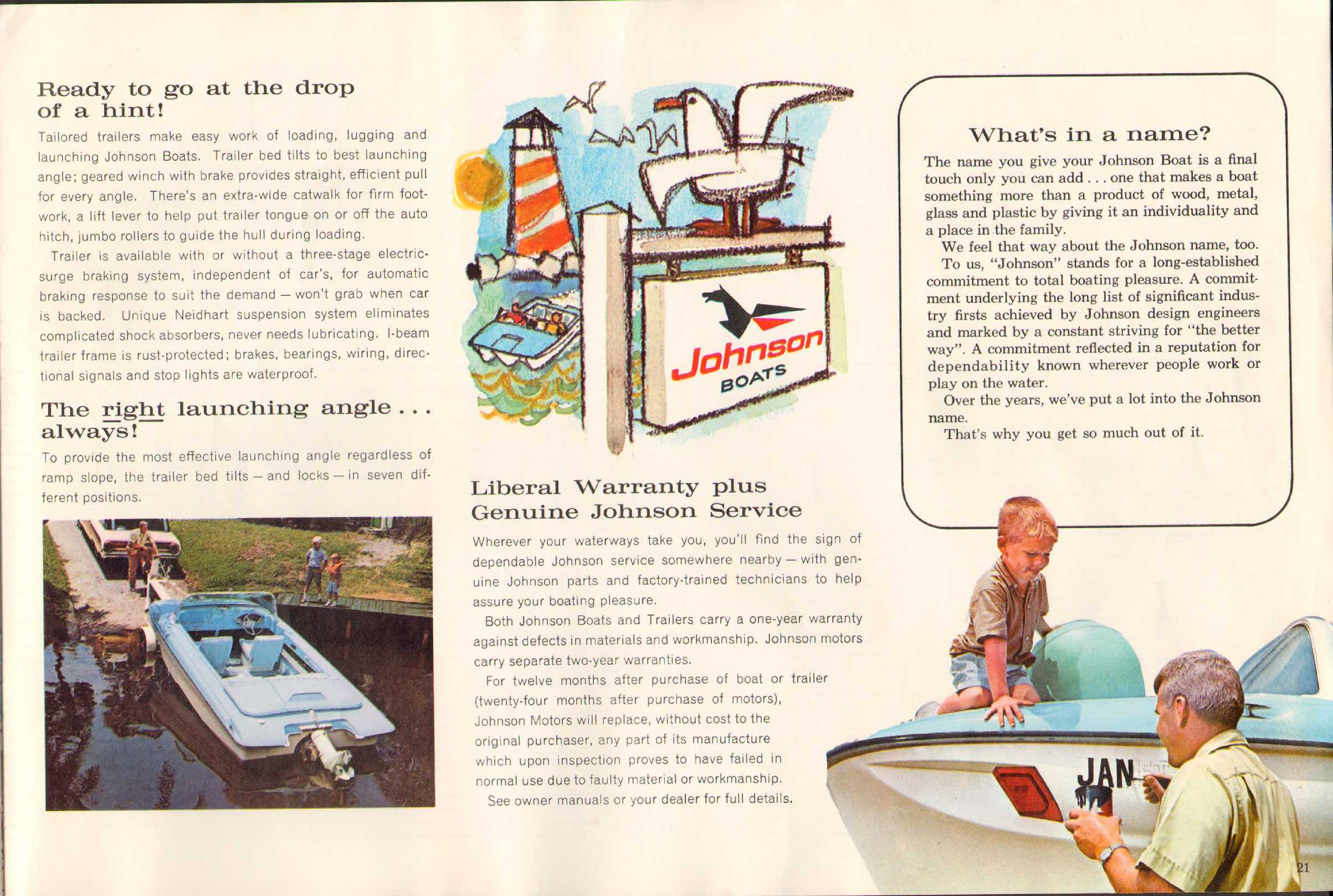 Ready to go at the drop of a hint!

Tailored trailers make easy work of loading, lugging and launching Johnson Boats. Trailer bed tilts to best launching angle; geared winch with brake provides straight, efficient pull for every angle. There's an extra-wide catwalk for firm footwork, a lift lever to help put trailer tongue on or off the auto hitch, jumbo rollers to guide the hull during loading.

Trailer is available with or without a three-stage electric-surge braking system, independent of car's, for automatic braking response to suit the demand — won't grab when car is backed. Unique Neidhart suspension system eliminates complicated shock absorbers, never needs lubricating. I-beam trailer frame is rust-protected; brakes, bearings, wiring, directional signals and stop lights are waterproof.

The right launching angle . . . always!

To provide the most effective launching angle regardless of ramp slope, the trailer bed tilts — and locks — in seven different positions.

Johnson BOATS

Liberal Warranty plus Genuine Johnson Service

Wherever your waterways take you, you'll find the sign of dependable Johnson service somewhere nearby — with genuine Johnson parts and factory-trained technicians to help assure your boating pleasure.

Both Johnson Boats and Trailers carry a one-year warranty against defects in materials and workmanship. Johnson motors carry separate two-year warranties.

For twelve months after purchase of boat or trailer (twenty-four months after purchase of motors), Johnson Motors will replace, without cost to the original purchaser, any part of its manufacture which upon inspection proves to have failed in normal use due to faulty material or workmanship.

See owner manuals or your dealer for full details.

What's in a name?

The name you give your Johnson Boat is a final touch only you can add . . . one that makes a boat something more than a product of wood, metal, glass and plastic by giving it an individuality and a place in the family.

We feel that way about the Johnson name, too.

To us, "Johnson" stands for a long-established commitment to total boating pleasure. A commitment underlying the long list of significant industry firsts achieved by Johnson design engineers and marked by a constant striving for "the better way". A commitment reflected in a reputation for dependability known wherever people work or play on the water.

Over the years, we've put a lot into the Johnson name.

That's why you get so much out of it.

JAN

21